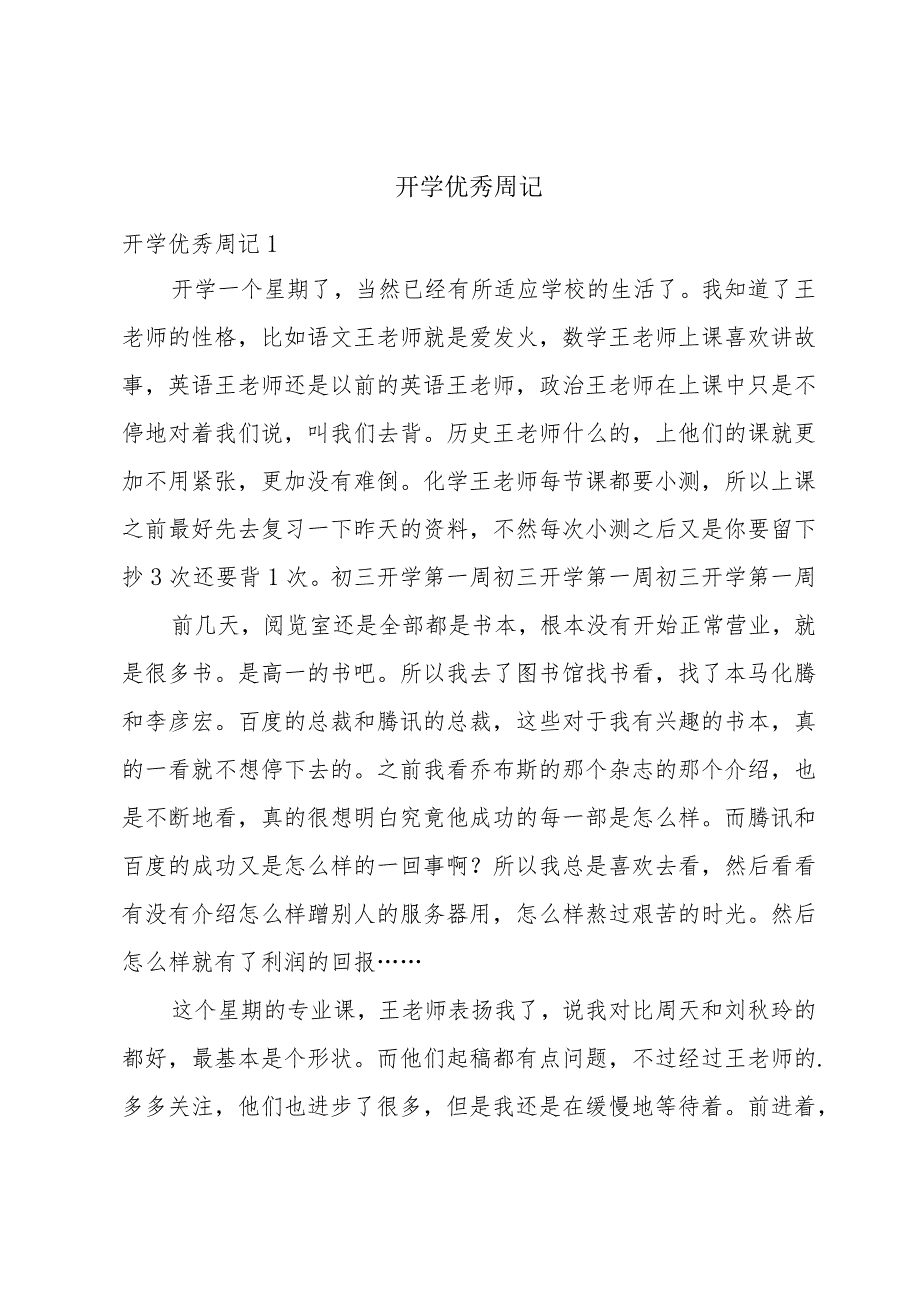 开学优秀周记

开学优秀周记1

开学一个星期了，当然已经有所适应学校的生活了。我知道了王老师的性格，比如语文王老师就是爱发火，数学王老师上课喜欢讲故事，英语王老师还是以前的英语王老师，政治王老师在上课中只是不停地对着我们说，叫我们去背。历史王老师什么的，上他们的课就更加不用紧张，更加没有难倒。化学王老师每节课都要小测，所以上课之前最好先去复习一下昨天的资料，不然每次小测之后又是你要留下抄3次还要背1次。初三开学第一周初三开学第一周初三开学第一周

前几天，阅览室还是全部都是书本，根本没有开始正常营业，就是很多书。是高一的书吧。所以我去了图书馆找书看，找了本马化腾和李彦宏。百度的总裁和腾讯的总裁，这些对于我有兴趣的书本，真的一看就不想停下去的。之前我看乔布斯的那个杂志的那个介绍，也是不断地看，真的很想明白究竟他成功的每一部是怎么样。而腾讯和百度的成功又是怎么样的一回事啊？所以我总是喜欢去看，然后看看有没有介绍怎么样蹭别人的服务器用，怎么样熬过艰苦的时光。然后怎么样就有了利润的回报……

这个星期的专业课，王老师表扬我了，说我对比周天和刘秋玲的都好，最基本是个形状。而他们起稿都有点问题，不过经过王老师的.多多关注，他们也进步了很多，但是我还是在缓慢地等待着。前进着，